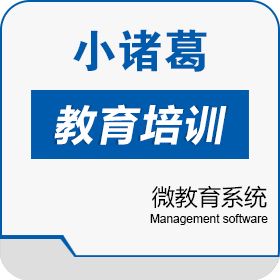 小诸葛

教育培训

微教育系统
Management software